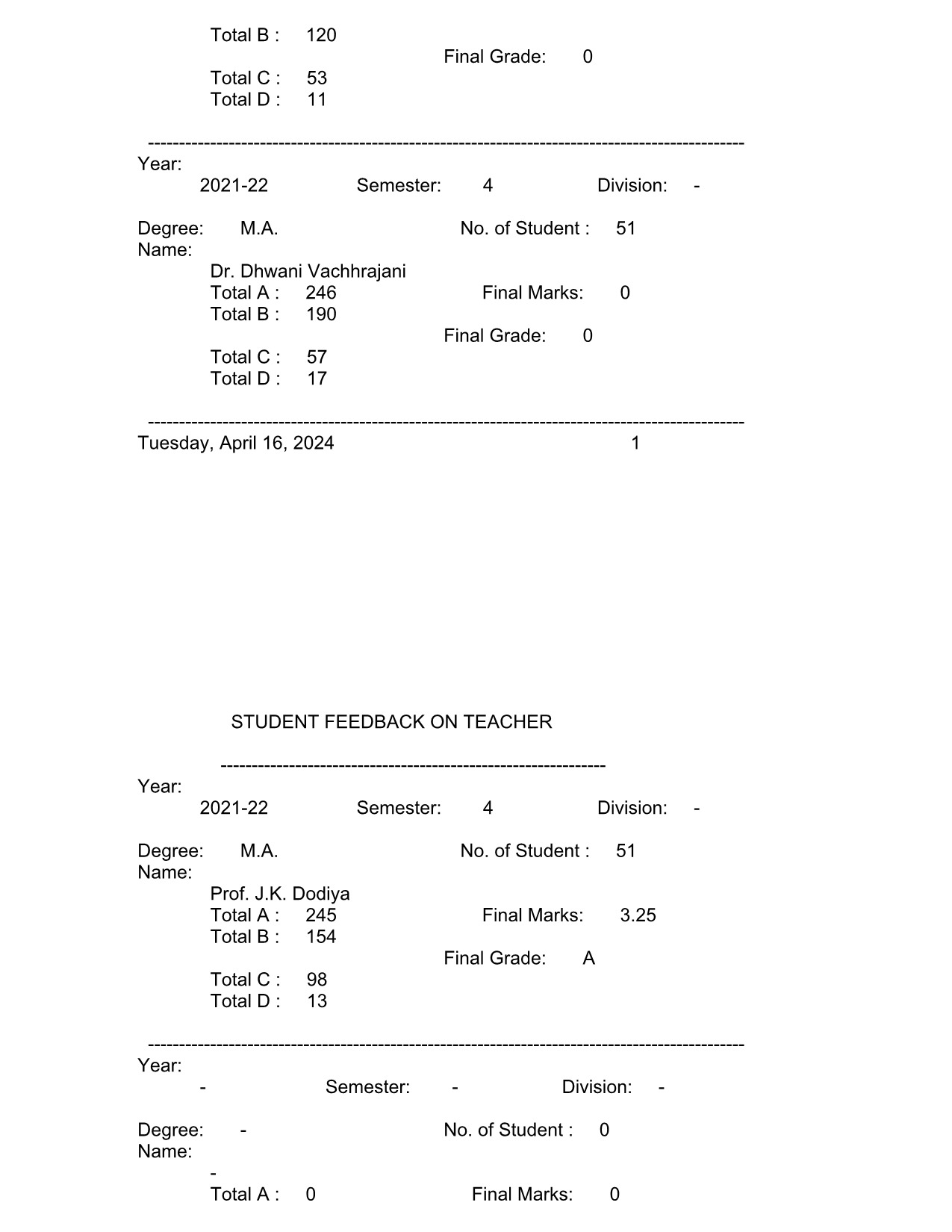 Total B : 120
Final Grade: 0
Total C : 53
Total D : 11

----------------------------------------------------------------------------------------------
Year:
2021-22 Semester: 4 Division: -

Degree: M.A. No. of Student : 51
Name:
Dr. Dhwani Vachhrajani
Total A : 246 Final Marks: 0
Total B : 190
Final Grade: 0
Total C : 57
Total D : 17

----------------------------------------------------------------------------------------------
Tuesday, April 16, 2024 1

STUDENT FEEDBACK ON TEACHER

------------------------------------------------------------
Year:
2021-22 Semester: 4 Division: -

Degree: M.A. No. of Student : 51
Name:
Prof. J.K. Dodiya
Total A : 245 Final Marks: 3.25
Total B : 154
Final Grade: A
Total C : 98
Total D : 13

----------------------------------------------------------------------------------------------
Year:
- Semester: - Division: -

Degree: - No. of Student : 0
Name:
-
Total A : 0 Final Marks: 0